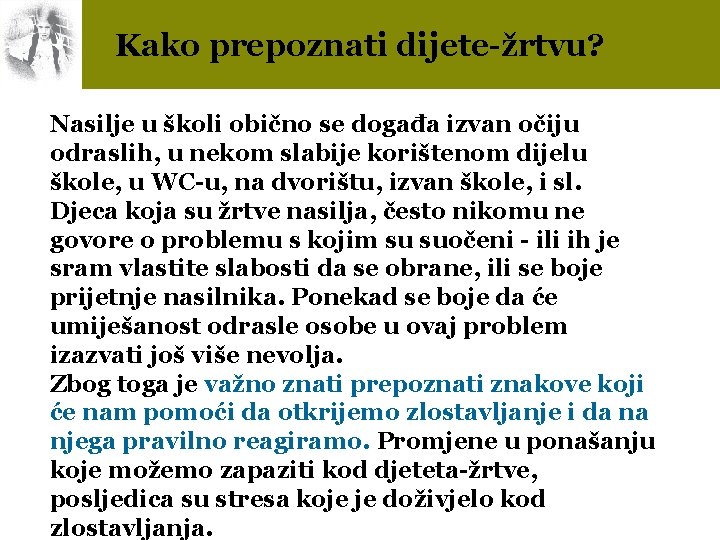 Kako prepoznati dijete-žrtvu?

Nasilje u školi obično se događa izvan očiju odraslih, u nekom slabije korištenom dijelu škole, u WC-u, na dvorištu, izvan škole, i sl. Djeca koja su žrtve nasilja, često nikomu ne govore o problemu s kojim su suočeni - ili ih je sram vlastite slabosti da se obrane, ili se boje prijetnje nasilnika. Ponekad se boje da će umiješanost odrasle osobe u ovaj problem izazvati još više nevolja.
Zbog toga je važno znati prepoznati znakove koji će nam pomoći da otkrijemo zlostavljanje i da na njega pravilno reagiramo. Promjene u ponašanju koje možemo zapaziti kod djeteta-žrtve, posljedica su stresa koje je doživjelo kod zlostavljanja.